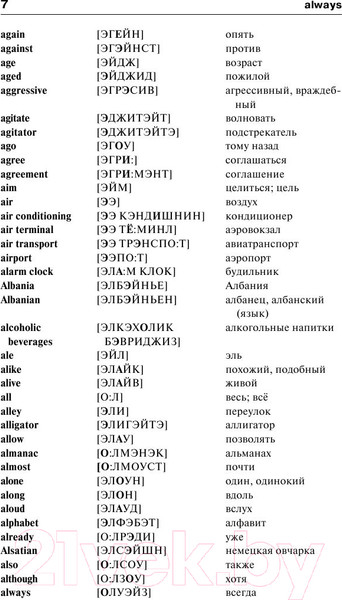 7 always

| | | |
|---|---|---|
| again | [ЭГЕЙН] | опять |
| against | [ЭГЭЙНСТ] | против |
| age | [ЭЙДЖ] | возраст |
| aged | [ЭЙДЖИД] | пожилой |
| aggressive | [ЭГРЭСИВ] | агрессивный, враждебный |
| agitate | [ЭДЖИТЭЙТ] | волновать |
| agitator | [ЭДЖИТЭЙТЭ] | подстрекатель |
| ago | [ЭГОУ] | тому назад |
| agree | [ЭГРИ:] | соглашаться |
| agreement | [ЭГРИ:МЭНТ] | соглашение |
| aim | [ЭЙМ] | целиться; цель |
| air | [ЭЭ] | воздух |
| air conditioning | [ЭЭ КЭНДИШНИН] | кондиционер |
| air terminal | [ЭЭ ТЁ:МИНЛ] | аэровокзал |
| air transport | [ЭЭ ТРЭНСПО:Т] | авиатранспорт |
| airport | [ЭЭПО:Т] | аэропорт |
| alarm clock | [ЭЛА:М КЛОК] | будильник |
| Albania | [ЭЛБЭЙНЬЕ] | Албания |
| Albanian | [ЭЛБЭЙНЬЕН] | албанец, албанский (язык) |
| alcoholic beverages | [ЭЛКЭХОЛИК БЭВРИДЖИЗ] | алкогольные напитки |
| ale | [ЭЙЛ] | эль |
| alike | [ЭЛАЙК] | похожий, подобный |
| alive | [ЭЛАЙВ] | живой |
| all | [О:Л] | весь; всё |
| alley | [ЭЛИ] | переулок |
| alligator | [ЭЛИГЭЙТЭ] | аллигатор |
| allow | [ЭЛАУ] | позволять |
| almanac | [О:ЛМЭНЭК] | альманах |
| almost | [О:ЛМОУСТ] | почти |
| alone | [ЭЛОУН] | один, одинокий |
| along | [ЭЛОН] | вдоль |
| aloud | [ЭЛАУД] | вслух |
| alphabet | [ЭЛФЭБЭТ] | алфавит |
| already | [О:ЛРЭДИ] | уже |
| Alsatian | [ЭЛСЭЙШН] | немецкая овчарка |
| also | [О:ЛСОУ] | также |
| although | [О:ЛЗОУ] | хотя |
| always | [ОЛУЭЙЗ] | всегда |

21vek.by